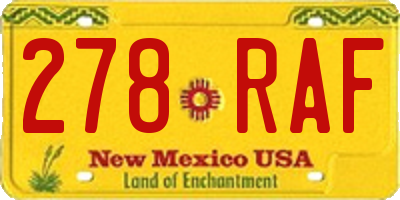 278 RAF

New Mexico USA
Land of Enchantment